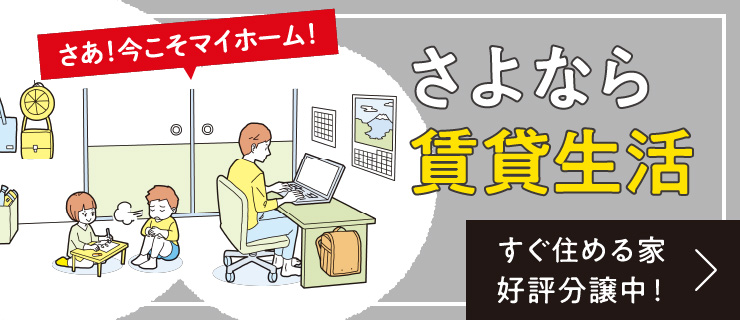 さあ！今こそマイホーム！

さよなら
賃貸生活

すぐ住める家
好評分譲中！